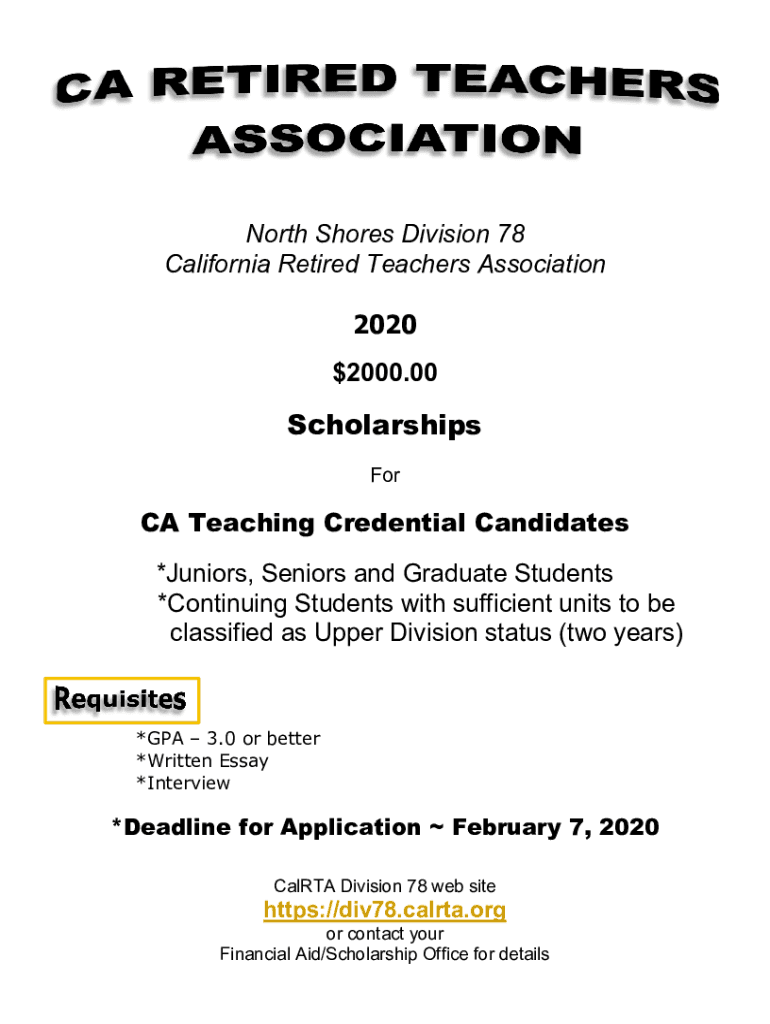 CA RETIRED TEACHERS ASSOCIATION

North Shores Division 78
California Retired Teachers Association

2020

$2000.00

Scholarships

For

CA Teaching Credential Candidates

*Juniors, Seniors and Graduate Students
*Continuing Students with sufficient units to be classified as Upper Division status (two years)

Requisites

*GPA – 3.0 or better
*Written Essay
*Interview

*Deadline for Application ~ February 7, 2020

CalRTA Division 78 web site
https://div78.calrta.org
or contact your
Financial Aid/Scholarship Office for details